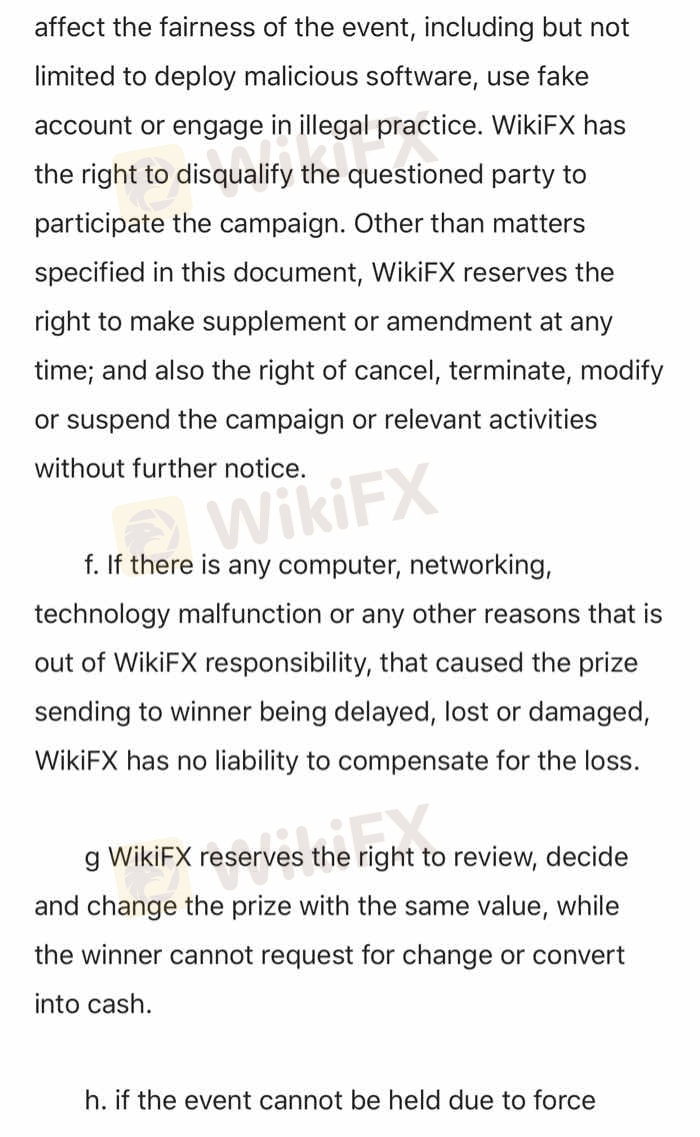 affect the fairness of the event, including but not limited to deploy malicious software, use fake account or engage in illegal practice. WikiFX has the right to disqualify the questioned party to participate the campaign. Other than matters specified in this document, WikiFX reserves the right to make supplement or amendment at any time; and also the right of cancel, terminate, modify or suspend the campaign or relevant activities without further notice.

WikiFX

f. If there is any computer, networking, technology malfunction or any other reasons that is out of WikiFX responsibility, that caused the prize sending to winner being delayed, lost or damaged, WikiFX has no liability to compensate for the loss.

WikiFX

g WikiFX reserves the right to review, decide and change the prize with the same value, while the winner cannot request for change or convert into cash.

h. if the event cannot be held due to force